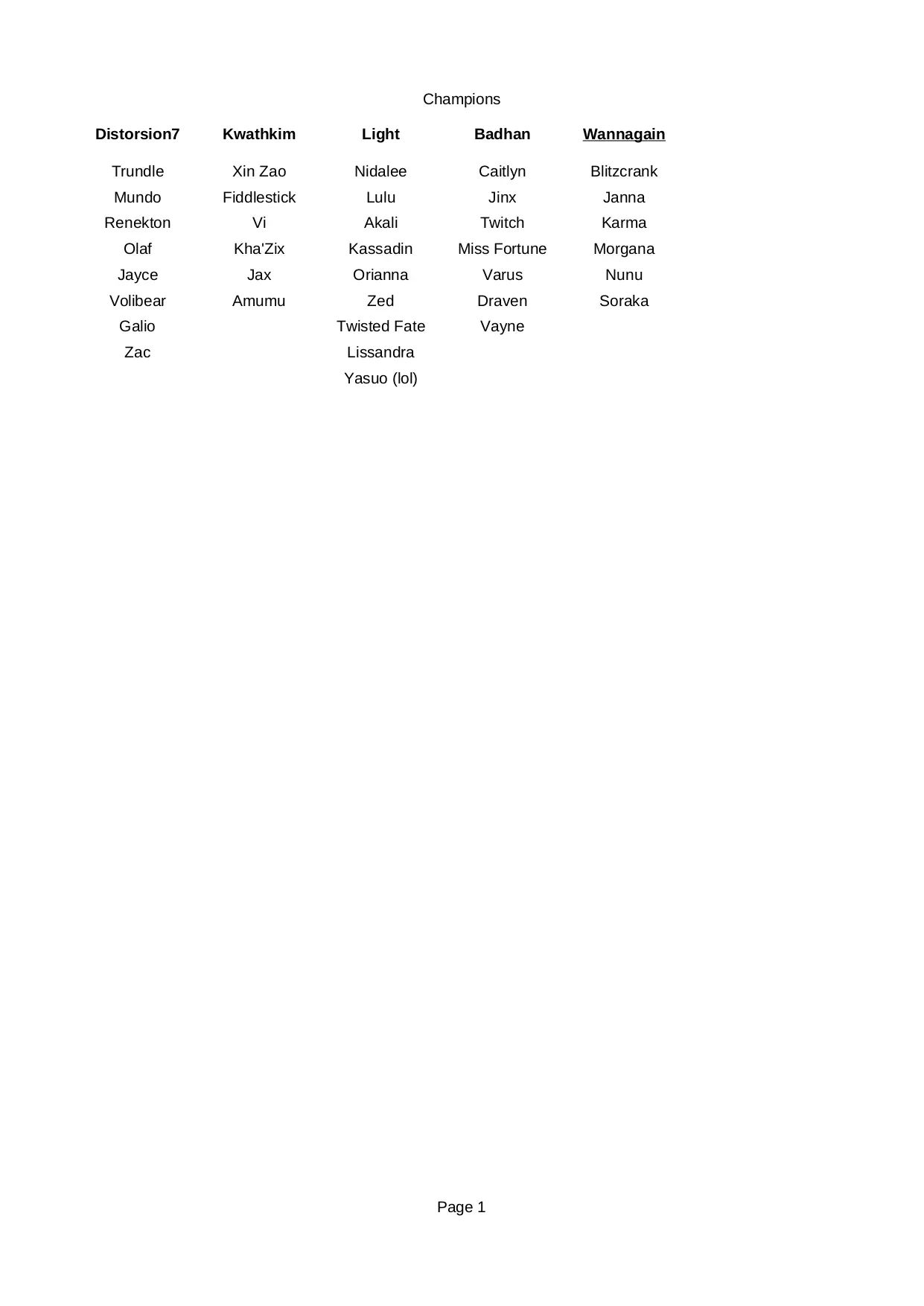 Champions

| Distorsion7 | Kwathkim | Light | Badhan | Wannagain |
|---|---|---|---|---|
| Trundle | Xin Zao | Nidalee | Caitlyn | Blitzcrank |
| Mundo | Fiddlestick | Lulu | Jinx | Janna |
| Renekton | Vi | Akali | Twitch | Karma |
| Olaf | Kha'Zix | Kassadin | Miss Fortune | Morgana |
| Jayce | Jax | Orianna | Varus | Nunu |
| Volibear | Amumu | Zed | Draven | Soraka |
| Galio | | Twisted Fate | Vayne | |
| Zac | | Lissandra | | |
| | | Yasuo (lol) | | |

Page 1